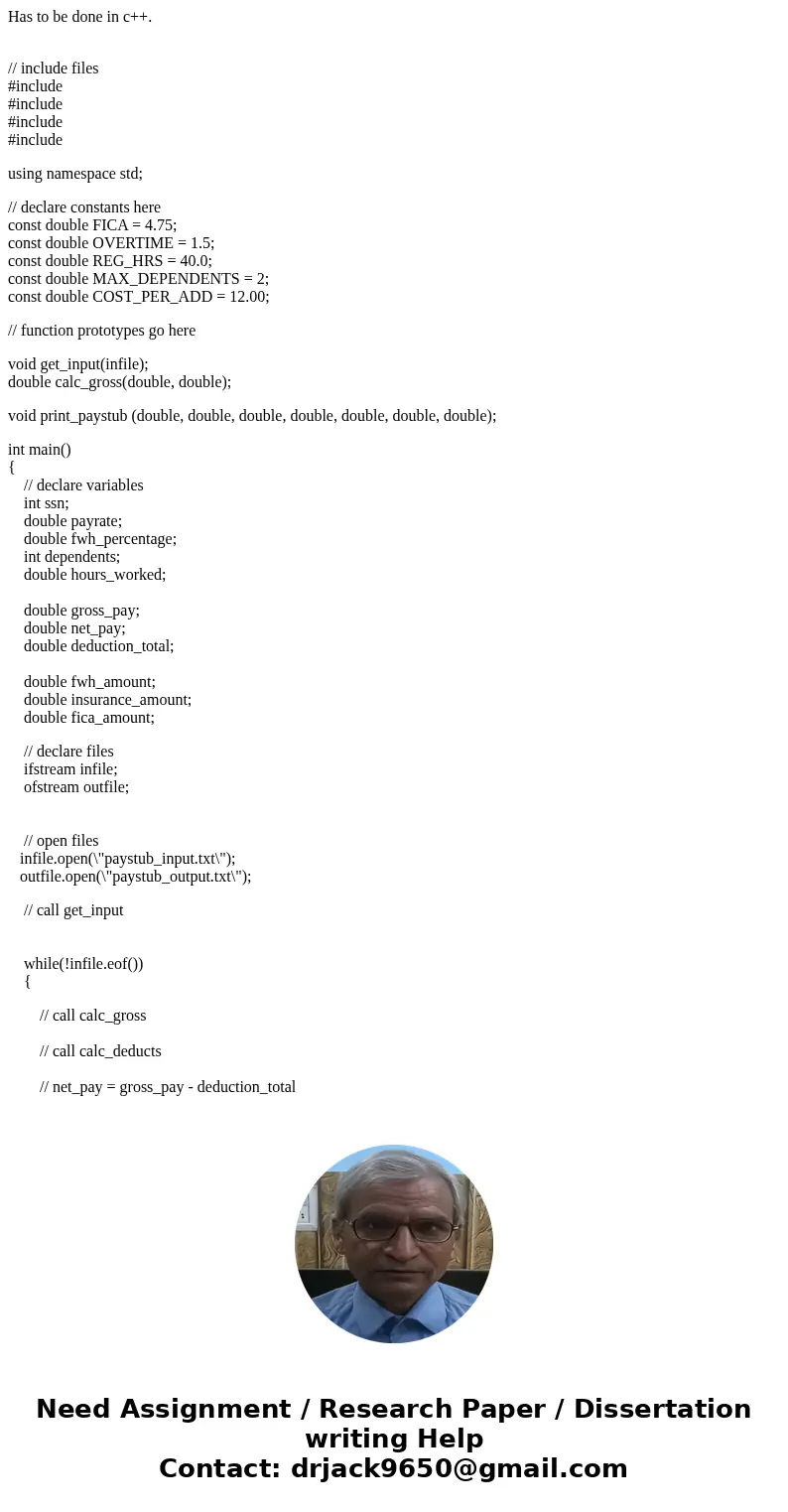 Has to be done in c++.

// include files
#include
#include
#include
#include

using namespace std;

// declare constants here
const double FICA = 4.75;
const double OVERTIME = 1.5;
const double REG_HRS = 40.0;
const double MAX_DEPENDENTS = 2;
const double COST_PER_ADD = 12.00;

// function prototypes go here

void get_input(infile);
double calc_gross(double, double);

void print_paystub (double, double, double, double, double, double, double);

int main()
{
// declare variables
int ssn;
double payrate;
double fwh_percentage;
int dependents;
double hours_worked;

double gross_pay;
double net_pay;
double deduction_total;

double fwh_amount;
double insurance_amount;
double fica_amount;

// declare files
ifstream infile;
ofstream outfile;

// open files
infile.open(\"paystub_input.txt\");
outfile.open(\"paystub_output.txt\");

// call get_input

while(!infile.eof())
{

// call calc_gross

// call calc_deducts

// net_pay = gross_pay - deduction_total

Need Assignment / Research Paper / Dissertation writing Help
Contact: drjack9650@gmail.com